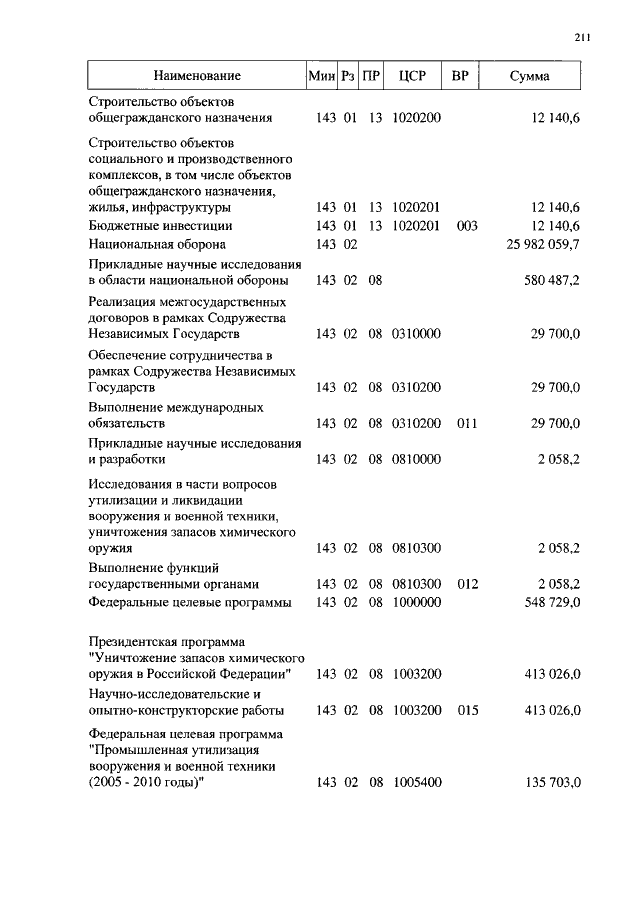 211

| Наименование | Мин | Рз | ПР | ЦСР | ВР | Сумма |
|---|---|---|---|---|---|---|
| Строительство объектов общегражданского назначения | 143 | 01 | 13 | 1020200 | | 12 140,6 |
| Строительство объектов социального и производственного комплексов, в том числе объектов общегражданского назначения, жилья, инфраструктуры | 143 | 01 | 13 | 1020201 | | 12 140,6 |
| Бюджетные инвестиции | 143 | 01 | 13 | 1020201 | 003 | 12 140,6 |
| Национальная оборона | 143 | 02 | | | | 25 982 059,7 |
| Прикладные научные исследования в области национальной обороны | 143 | 02 | 08 | | | 580 487,2 |
| Реализация межгосударственных договоров в рамках Содружества Независимых Государств | 143 | 02 | 08 | 0310000 | | 29 700,0 |
| Обеспечение сотрудничества в рамках Содружества Независимых Государств | 143 | 02 | 08 | 0310200 | | 29 700,0 |
| Выполнение международных обязательств | 143 | 02 | 08 | 0310200 | 011 | 29 700,0 |
| Прикладные научные исследования и разработки | 143 | 02 | 08 | 0810000 | | 2 058,2 |
| Исследования в части вопросов утилизации и ликвидации вооружения и военной техники, уничтожения запасов химического оружия | 143 | 02 | 08 | 0810300 | | 2 058,2 |
| Выполнение функций государственными органами | 143 | 02 | 08 | 0810300 | 012 | 2 058,2 |
| Федеральные целевые программы | 143 | 02 | 08 | 1000000 | | 548 729,0 |
| Президентская программа "Уничтожение запасов химического оружия в Российской Федерации" | 143 | 02 | 08 | 1003200 | | 413 026,0 |
| Научно-исследовательские и опытно-конструкторские работы | 143 | 02 | 08 | 1003200 | 015 | 413 026,0 |
| Федеральная целевая программа "Промышленная утилизация вооружения и военной техники (2005 - 2010 годы)" | 143 | 02 | 08 | 1005400 | | 135 703,0 |